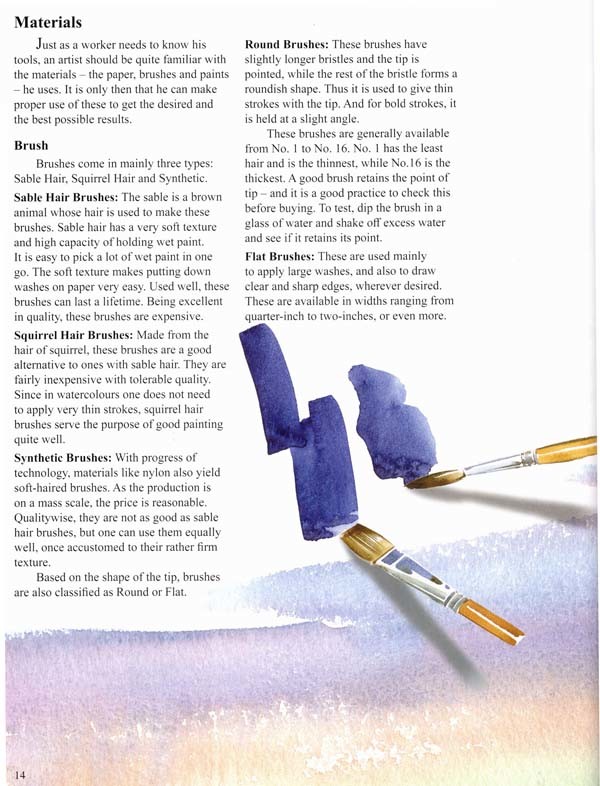 Materials

Just as a worker needs to know his tools, an artist should be quite familiar with the materials – the paper, brushes and paints – he uses. It is only then that he can make proper use of these to get the desired and the best possible results.

Brush

Brushes come in mainly three types: Sable Hair, Squirrel Hair and Synthetic.

Sable Hair Brushes: The sable is a brown animal whose hair is used to make these brushes. Sable hair has a very soft texture and high capacity of holding wet paint. It is easy to pick a lot of wet paint in one go. The soft texture makes putting down washes on paper very easy. Used well, these brushes can last a lifetime. Being excellent in quality, these brushes are expensive.

Squirrel Hair Brushes: Made from the hair of squirrel, these brushes are a good alternative to ones with sable hair. They are fairly inexpensive with tolerable quality. Since in watercolours one does not need to apply very thin strokes, squirrel hair brushes serve the purpose of good painting quite well.

Synthetic Brushes: With progress of technology, materials like nylon also yield soft-haired brushes. As the production is on a mass scale, the price is reasonable. Qualitywise, they are not as good as sable hair brushes, but one can use them equally well, once accustomed to their rather firm texture.

Based on the shape of the tip, brushes are also classified as Round or Flat.

Round Brushes: These brushes have slightly longer bristles and the tip is pointed, while the rest of the bristle forms a roundish shape. Thus it is used to give thin strokes with the tip. And for bold strokes, it is held at a slight angle.

These brushes are generally available from No. 1 to No. 16. No. 1 has the least hair and is the thinnest, while No.16 is the thickest. A good brush retains the point of tip – and it is a good practice to check this before buying. To test, dip the brush in a glass of water and shake off excess water and see if it retains its point.

Flat Brushes: These are used mainly to apply large washes, and also to draw clear and sharp edges, wherever desired. These are available in widths ranging from quarter-inch to two-inches, or even more.

14